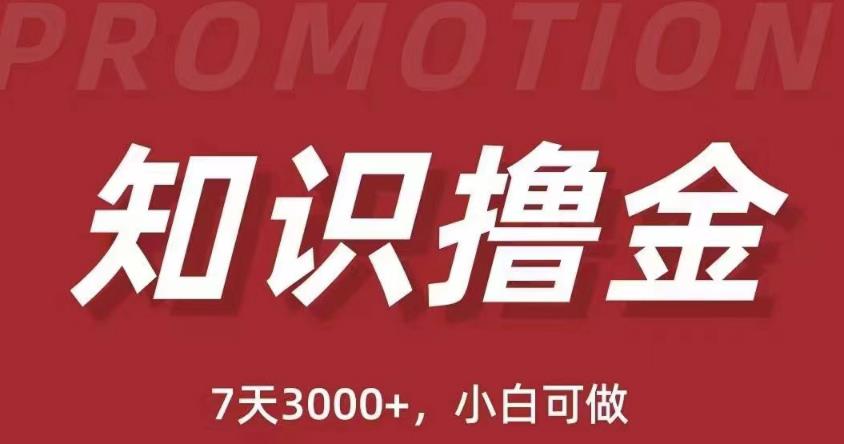 PROMOTION

知识撸金

7天3000+，小白可做